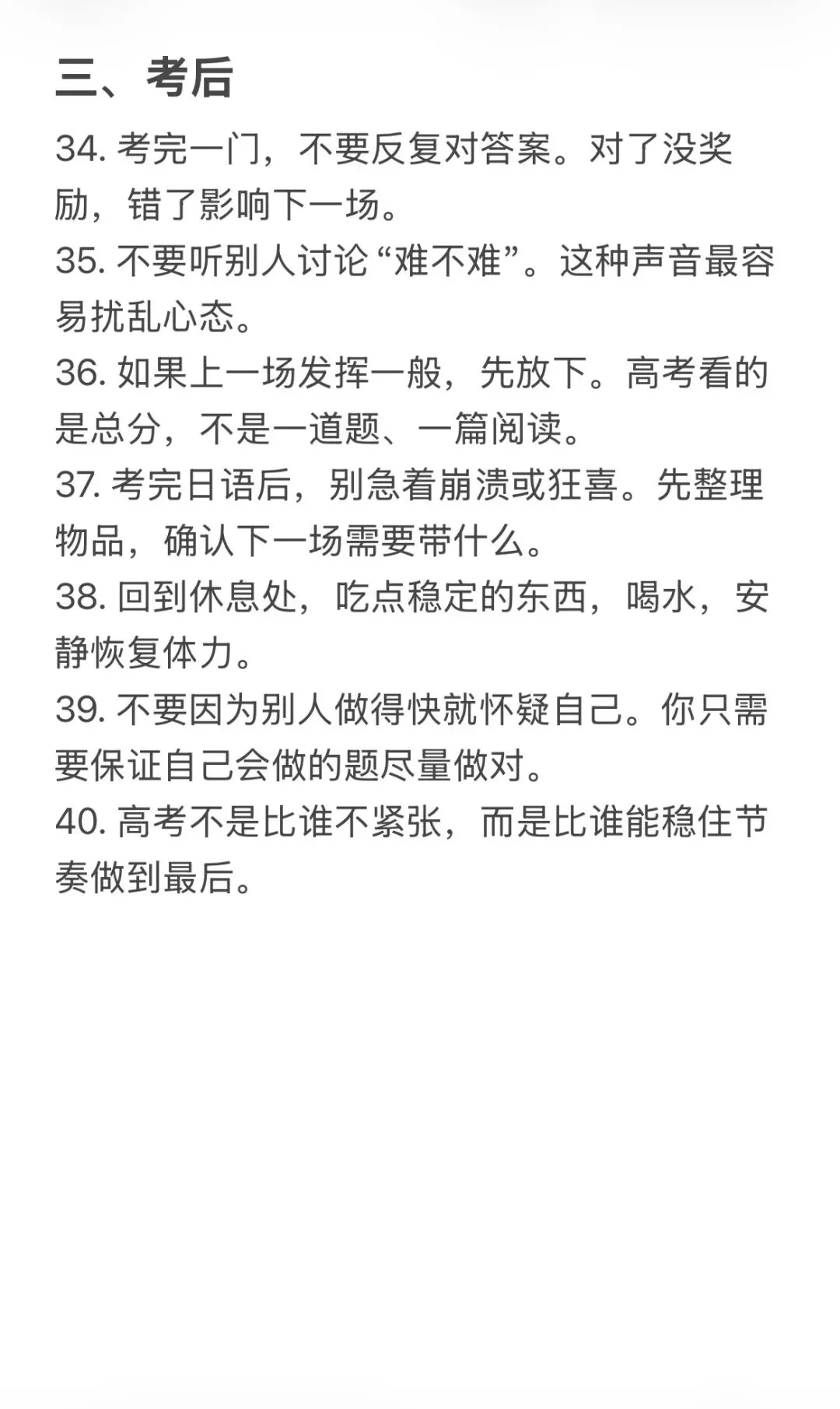 三、考后

34. 考完一门，不要反复对答案。对了没奖励，错了影响下一场。

35. 不要听别人讨论“难不难”。这种声音最容易扰乱心态。

36. 如果上一场发挥一般，先放下。高考看的是总分，不是一道题、一篇阅读。

37. 考完日语后，别急着崩溃或狂喜。先整理物品，确认下一场需要带什么。

38. 回到休息处，吃点稳定的东西，喝水，安静恢复体力。

39. 不要因为别人做得快就怀疑自己。你只需要保证自己会做的题尽量做对。

40. 高考不是比谁不紧张，而是比谁能稳住节奏做到最后。